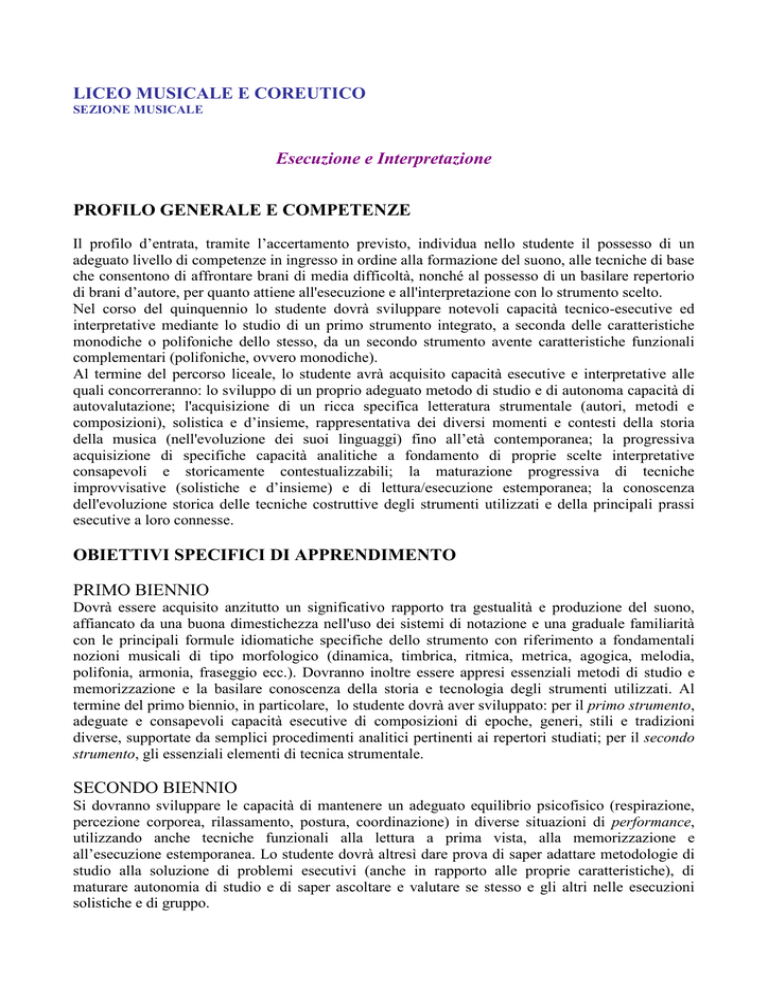 LICEO MUSICALE E COREUTICO
SEZIONE MUSICALE

Esecuzione e Interpretazione

PROFILO GENERALE E COMPETENZE

Il profilo d'entrata, tramite l'accertamento previsto, individua nello studente il possesso di un adeguato livello di competenze in ingresso in ordine alla formazione del suono, alle tecniche di base che consentono di affrontare brani di media difficoltà, nonché al possesso di un basilare repertorio di brani d'autore, per quanto attiene all'esecuzione e all'interpretazione con lo strumento scelto.
Nel corso del quinquennio lo studente dovrà sviluppare notevoli capacità tecnico-esecutive ed interpretative mediante lo studio di un primo strumento integrato, a seconda delle caratteristiche monodiche o polifoniche dello stesso, da un secondo strumento avente caratteristiche funzionali complementari (polifoniche, ovvero monodiche).
Al termine del percorso liceale, lo studente avrà acquisito capacità esecutive e interpretative alle quali concorreranno: lo sviluppo di un proprio adeguato metodo di studio e di autonoma capacità di autovalutazione; l'acquisizione di un ricca specifica letteratura strumentale (autori, metodi e composizioni), solistica e d'insieme, rappresentativa dei diversi momenti e contesti della storia della musica (nell'evoluzione dei suoi linguaggi) fino all'età contemporanea; la progressiva acquisizione di specifiche capacità analitiche a fondamento di proprie scelte interpretative consapevoli e storicamente contestualizzabili; la maturazione progressiva di tecniche improvvisative (solistiche e d'insieme) e di lettura/esecuzione estemporanea; la conoscenza dell'evoluzione storica delle tecniche costruttive degli strumenti utilizzati e della principali prassi esecutive a loro connesse.

OBIETTIVI SPECIFICI DI APPRENDIMENTO

PRIMO BIENNIO
Dovrà essere acquisito anzitutto un significativo rapporto tra gestualità e produzione del suono, affiancato da una buona dimestichezza nell'uso dei sistemi di notazione e una graduale familiarità con le principali formule idiomatiche specifiche dello strumento con riferimento a fondamentali nozioni musicali di tipo morfologico (dinamica, timbrica, ritmica, metrica, agogica, melodia, polifonia, armonia, fraseggio ecc.). Dovranno inoltre essere appresi essenziali metodi di studio e memorizzazione e la basilare conoscenza della storia e tecnologia degli strumenti utilizzati. Al termine del primo biennio, in particolare, lo studente dovrà aver sviluppato: per il primo strumento, adeguate e consapevoli capacità esecutive di composizioni di epoche, generi, stili e tradizioni diverse, supportate da semplici procedimenti analitici pertinenti ai repertori studiati; per il secondo strumento, gli essenziali elementi di tecnica strumentale.

SECONDO BIENNIO
Si dovranno sviluppare le capacità di mantenere un adeguato equilibrio psicofisico (respirazione, percezione corporea, rilassamento, postura, coordinazione) in diverse situazioni di performance, utilizzando anche tecniche funzionali alla lettura a prima vista, alla memorizzazione e all'esecuzione estemporanea. Lo studente dovrà altresì dare prova di saper adattare metodologie di studio alla soluzione di problemi esecutivi (anche in rapporto alle proprie caratteristiche), di maturare autonomia di studio e di saper ascoltare e valutare se stesso e gli altri nelle esecuzioni solistiche e di gruppo.